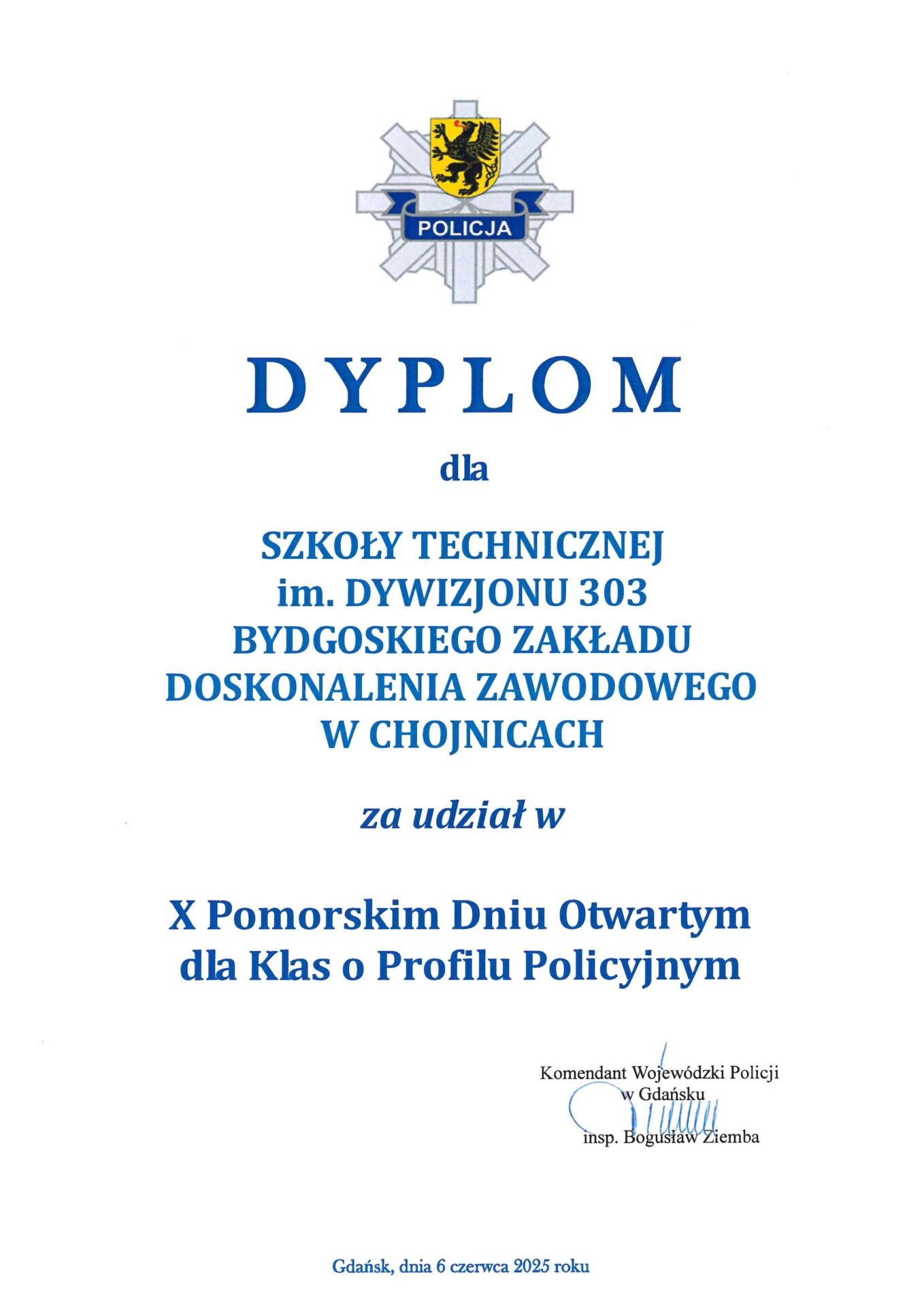 POLICJA

DYPLOM

dla

SZKOŁY TECHNICZNEJ
im. DYWIZJONU 303
BYDGOSKIEGO ZAKŁADU
DOSKONALENIA ZAWODOWEGO
W CHOJNICACH

za udział w

X Pomorskim Dniu Otwartym
dla Klas o Profilu Policyjnym

Komendant Wojewódzki Policji
w Gdańsku

insp. Bogusław Ziemba

Gdańsk, dnia 6 czerwca 2025 roku